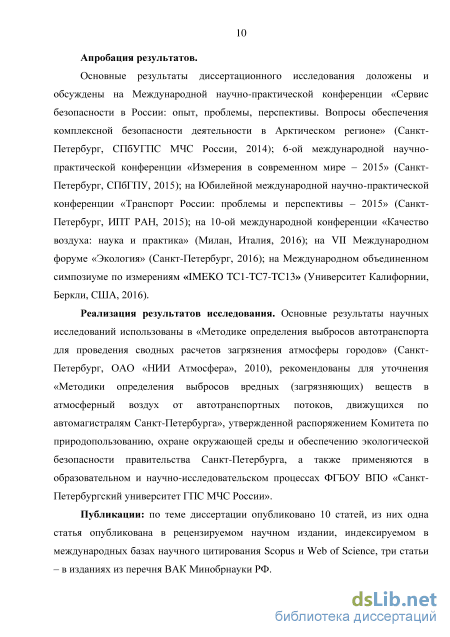 10

Апробация результатов.

Основные результаты диссертационного исследования доложены и обсуждены на Международной научно-практической конференции «Сервис безопасности в России: опыт, проблемы, перспективы. Вопросы обеспечения комплексной безопасности деятельности в Арктическом регионе» (Санкт-Петербург, СПбУГПС МЧС России, 2014); 6-ой международной научно-практической конференции «Измерения в современном мире – 2015» (Санкт-Петербург, СПбГПУ, 2015); на Юбилейной международной научно-практической конференции «Транспорт России: проблемы и перспективы – 2015» (Санкт-Петербург, ИПТ РАН, 2015); на 10-ой международной конференции «Качество воздуха: наука и практика» (Милан, Италия, 2016); на VII Международном форуме «Экология» (Санкт-Петербург, 2016); на Международном объединенном симпозиуме по измерениям «IMEKO TC1-TC7-TC13» (Университет Калифорнии, Беркли, США, 2016).

Реализация результатов исследования. Основные результаты научных исследований использованы в «Методике определения выбросов автотранспорта для проведения сводных расчетов загрязнения атмосферы городов» (Санкт-Петербург, ОАО «НИИ Атмосфера», 2010), рекомендованы для уточнения «Методики определения выбросов вредных (загрязняющих) веществ в атмосферный воздух от автотранспортных потоков, движущихся по автомагистралям Санкт-Петербурга», утвержденной распоряжением Комитета по природопользованию, охране окружающей среды и обеспечению экологической безопасности правительства Санкт-Петербурга, а также применяются в образовательном и научно-исследовательском процессах ФГБОУ ВПО «Санкт-Петербургский университет ГПС МЧС России».

Публикации: по теме диссертации опубликовано 10 статей, из них одна статья опубликована в рецензируемом научном издании, индексируемом в международных базах научного цитирования Scopus и Web of Science, три статьи – в изданиях из перечня ВАК Минобрнауки РФ.

dsLib.net
библиотека диссертаций